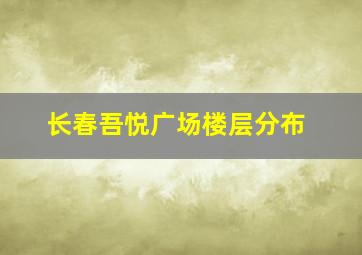 长春吾悦广场楼层分布